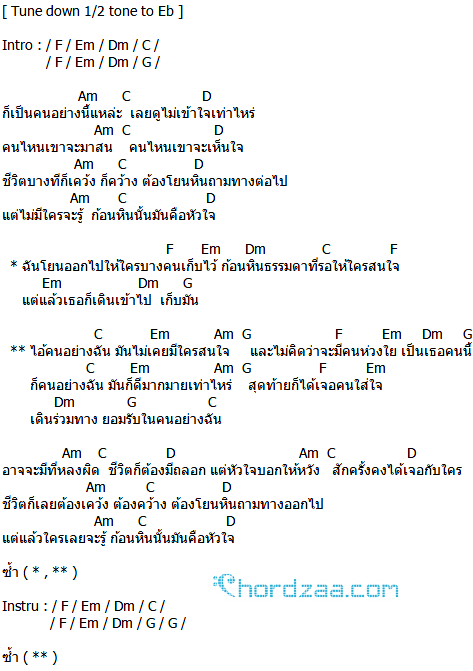 [ Tune down 1/2 tone to Eb ]

Intro : / F / Em / Dm / C /
/ F / Em / Dm / G /

Am C D
ก็เป็นคนอย่างนี้แหล่ะ เลยดูไม่เข้าใจเท่าไหร่
Am C D
คนไหนเขาจะมาสน คนไหนเขาจะเห็นใจ
Am C D
ชีวิตบางทีก็เคว้ง ก็คว้าง ต้องโยนหินถามทางต่อไป
Am C D
แต่ไม่มีใครจะรู้ ก้อนหินนั้นมันคือหัวใจ

F Em Dm C F
* ฉันโยนออกไปให้ใครบางคนเก็บไว้ ก้อนหินธรรมดาที่รอให้ใครสนใจ
Em Dm G
แต่แล้วเธอก็เดินเข้าไป เก็บมัน

C Em Am G F Em Dm G
** ไอ้คนอย่างฉัน มันไม่เคยมีใครสนใจ และไม่คิดว่าจะมีคนห่วงใย เป็นเธอคนนี้
C Em Am G F Em
ก็คนอย่างฉัน มันก็ดีมากมายเท่าไหร่ สุดท้ายก็ได้เจอคนใส่ใจ
Dm G C
เดินร่วมทาง ยอมรับในคนอย่างฉัน

Am C D Am C D
อาจจะมีที่หลงผิด ชีวิตก็ต้องมีถลอก แต่หัวใจบอกให้หวัง สักครั้งคงได้เจอกับใคร
Am C D
ชีวิตก็เลยต้องเคว้ง ต้องคว้าง ต้องโยนหินถามทางออกไป
Am C D
แต่แล้วใครเลยจะรู้ ก้อนหินนั้นมันคือหัวใจ

ซ้ำ ( * , ** )

Chordzaa.com

Instru : / F / Em / Dm / C /
/ F / Em / Dm / G / G /

ซ้ำ ( ** )